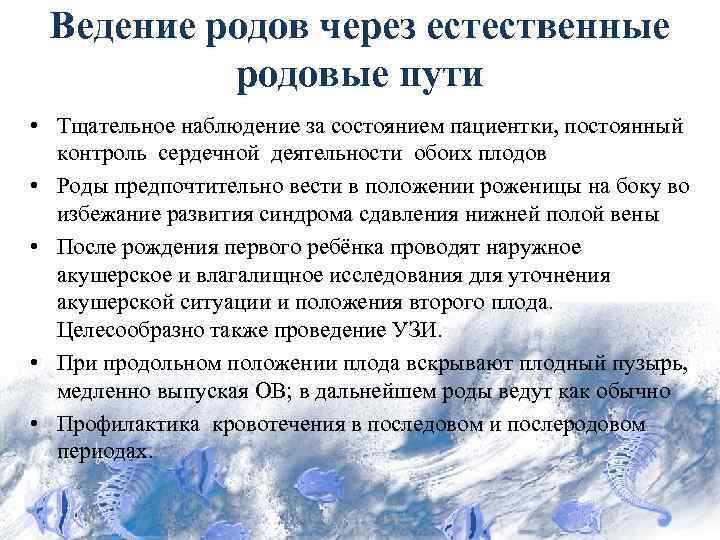 Ведение родов через естественные родовые пути

• Тщательное наблюдение за состоянием пациентки, постоянный контроль сердечной деятельности обоих плодов
• Роды предпочтительно вести в положении роженицы на боку во избежание развития синдрома сдавления нижней полой вены
• После рождения первого ребёнка проводят наружное акушерское и влагалищное исследования для уточнения акушерской ситуации и положения второго плода. Целесообразно также проведение УЗИ.
• При продольном положении плода вскрывают плодный пузырь, медленно выпуская ОВ; в дальнейшем роды ведут как обычно
• Профилактика кровотечения в последовом и послеродовом периодах.